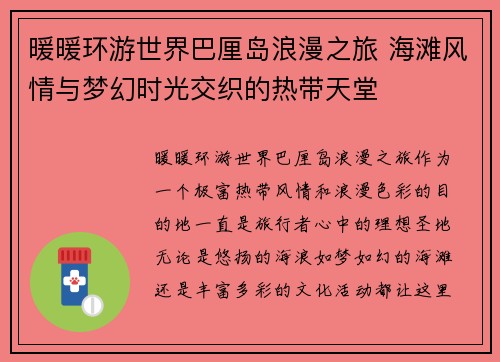 暖暖环游世界巴厘岛浪漫之旅 海滩风情与梦幻时光交织的热带天堂

暖暖环游世界巴厘岛浪漫之旅作为一个极富热带风情和浪漫色彩的目的地一直是旅行者心中的理想圣地无论是悠扬的海浪如梦如幻的海滩还是丰富多彩的文化活动都让这里